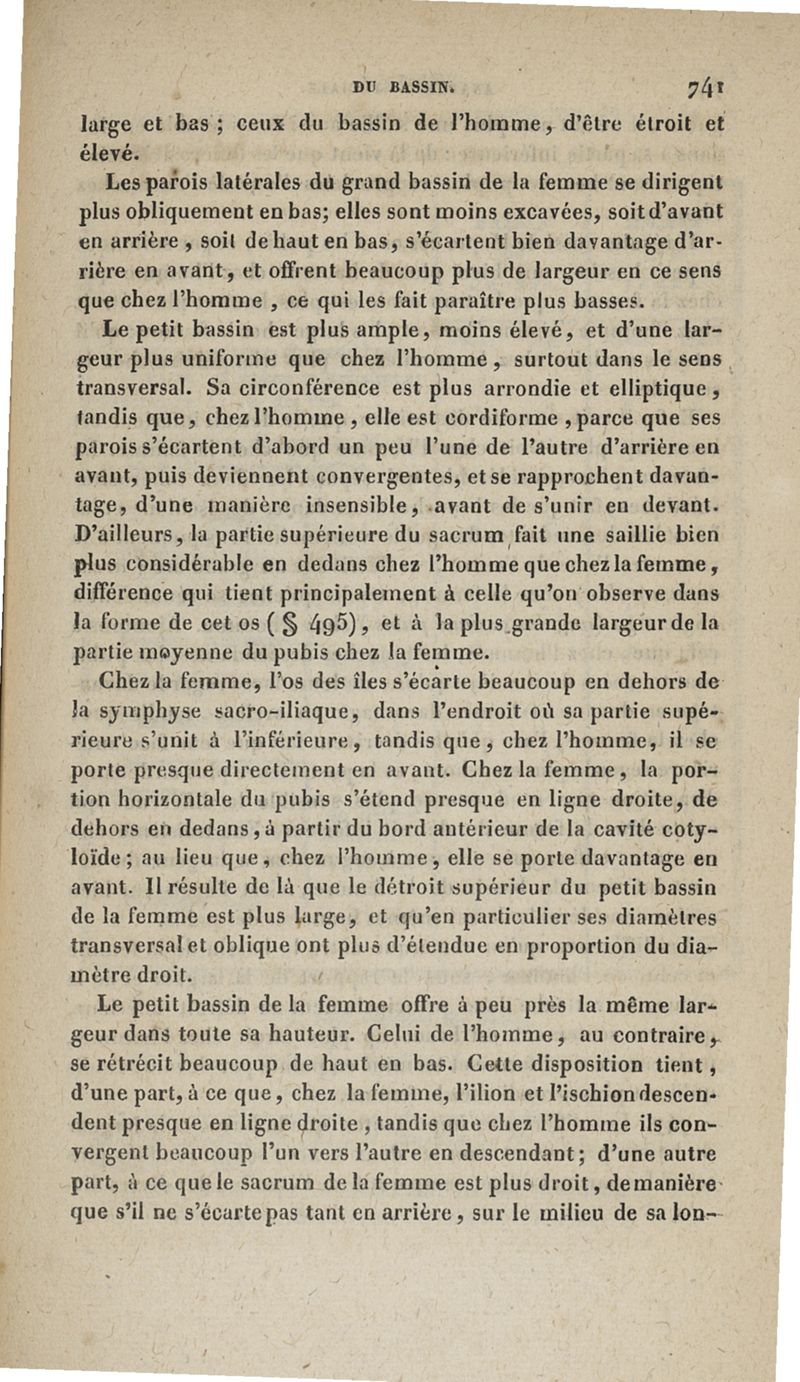 DU BASSIN. 741

large et bas ; ceux du bassin de l'homme, d'être étroit et élevé.

Les parois latérales du grand bassin de la femme se dirigent plus obliquement en bas; elles sont moins excavées, soit d'avant en arrière, soit de haut en bas, s'écartent bien davantage d'arrière en avant, et offrent beaucoup plus de largeur en ce sens que chez l'homme, ce qui les fait paraître plus basses.

Le petit bassin est plus ample, moins élevé, et d'une largeur plus uniforme que chez l'homme, surtout dans le sens transversal. Sa circonférence est plus arrondie et elliptique, tandis que, chez l'homme, elle est cordiforme, parce que ses parois s'écartent d'abord un peu l'une de l'autre d'arrière en avant, puis deviennent convergentes, et se rapprochent davantage, d'une manière insensible, avant de s'unir en devant. D'ailleurs, la partie supérieure du sacrum fait une saillie bien plus considérable en dedans chez l'homme que chez la femme, différence qui tient principalement à celle qu'on observe dans la forme de cet os ( § 495), et à la plus grande largeur de la partie moyenne du pubis chez la femme.

Chez la femme, l'os des îles s'écarte beaucoup en dehors de la symphyse sacro-iliaque, dans l'endroit où sa partie supérieure s'unit à l'inférieure, tandis que, chez l'homme, il se porte presque directement en avant. Chez la femme, la portion horizontale du pubis s'étend presque en ligne droite, de dehors en dedans, à partir du bord antérieur de la cavité cotyloïde; au lieu que, chez l'homme, elle se porte davantage en avant. Il résulte de là que le détroit supérieur du petit bassin de la femme est plus large, et qu'en particulier ses diamètres transversal et oblique ont plus d'étendue en proportion du diamètre droit.

Le petit bassin de la femme offre à peu près la même largeur dans toute sa hauteur. Celui de l'homme, au contraire, se rétrécit beaucoup de haut en bas. Cette disposition tient, d'une part, à ce que, chez la femme, l'ilion et l'ischion descendent presque en ligne droite, tandis que chez l'homme ils convergent beaucoup l'un vers l'autre en descendant; d'une autre part, à ce que le sacrum de la femme est plus droit, de manière que s'il ne s'écarte pas tant en arrière, sur le milieu de sa lon-